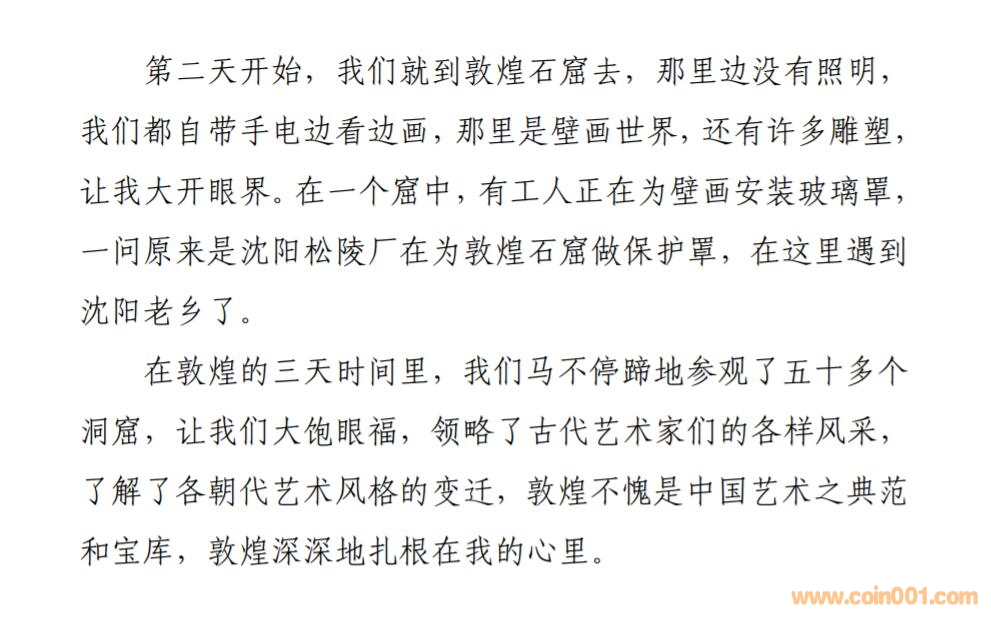 第二天开始，我们就到敦煌石窟去，那里边没有照明，我们都自带手电边看边画，那里是壁画世界，还有许多雕塑，让我大开眼界。在一个窟中，有工人正在为壁画安装玻璃罩，一问原来是沈阳松陵厂在为敦煌石窟做保护罩，在这里遇到沈阳老乡了。

在敦煌的三天时间里，我们马不停蹄地参观了五十多个洞窟，让我们大饱眼福，领略了古代艺术家们的各样风采，了解了各朝代艺术风格的变迁，敦煌不愧是中国艺术之典范和宝库，敦煌深深地扎根在我的心里。

www.coin001.com